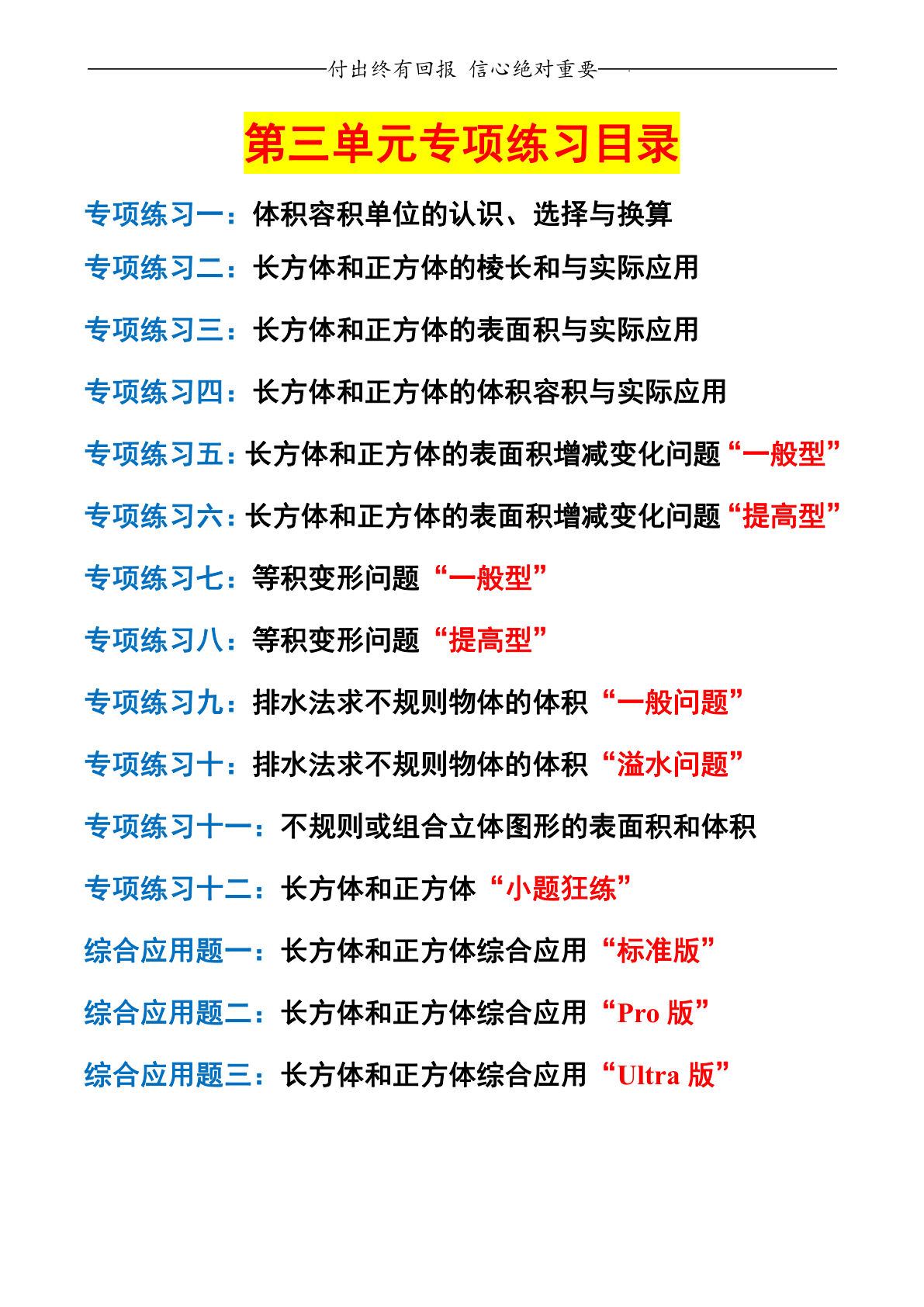 付出终有回报 信心绝对重要

第三单元专项练习目录

专项练习一：体积容积单位的认识、选择与换算

专项练习二：长方体和正方体的棱长和与实际应用

专项练习三：长方体和正方体的表面积与实际应用

专项练习四：长方体和正方体的体积容积与实际应用

专项练习五：长方体和正方体的表面积增减变化问题“一般型”

专项练习六：长方体和正方体的表面积增减变化问题“提高型”

专项练习七：等积变形问题“一般型”

专项练习八：等积变形问题“提高型”

专项练习九：排水法求不规则物体的体积“一般问题”

专项练习十：排水法求不规则物体的体积“溢水问题”

专项练习十一：不规则或组合立体图形的表面积和体积

专项练习十二：长方体和正方体“小题狂练”

综合应用题一：长方体和正方体综合应用“标准版”

综合应用题二：长方体和正方体综合应用“Pro 版”

综合应用题三：长方体和正方体综合应用“Ultra 版”